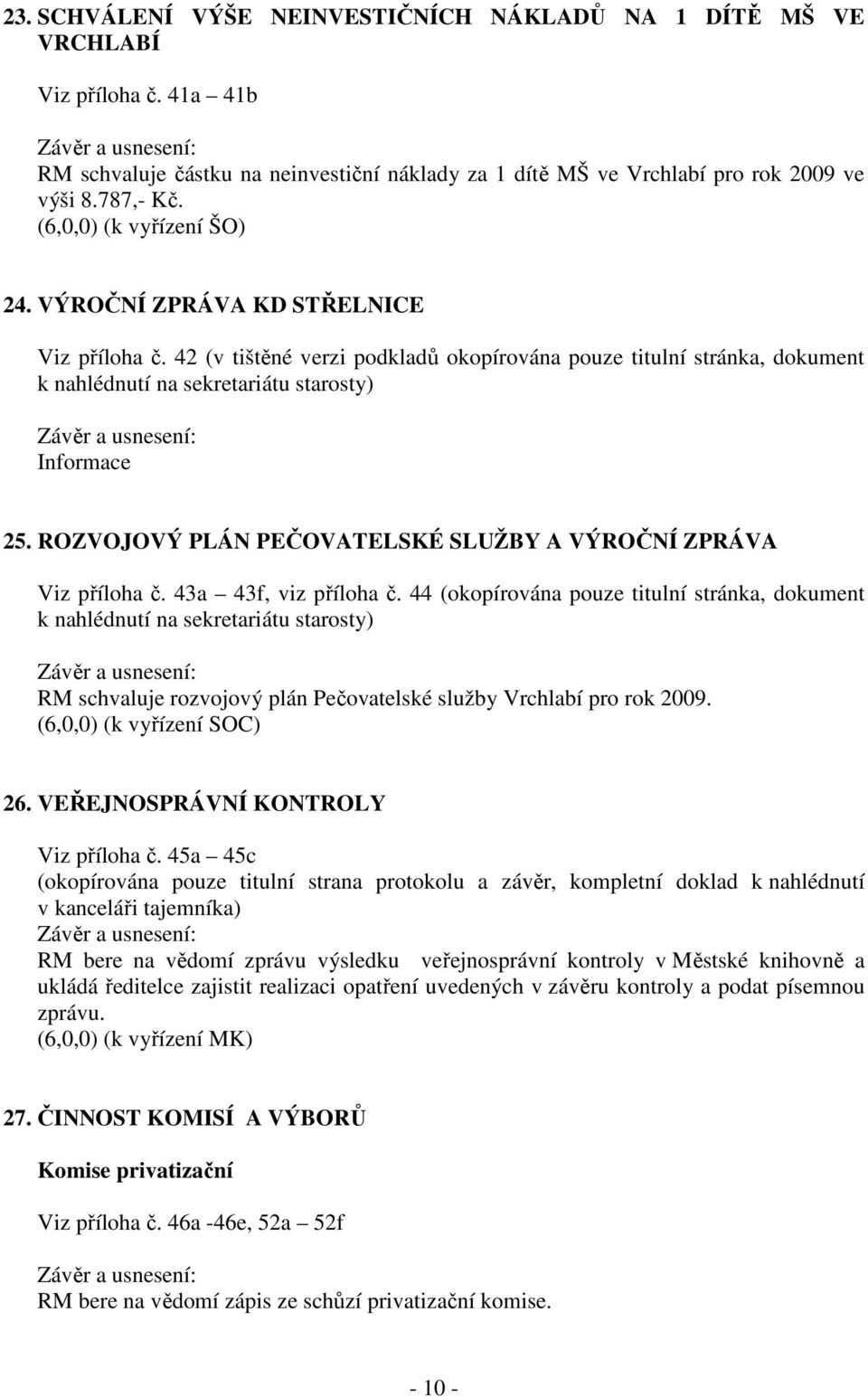 23. SCHVÁLENÍ VÝŠE NEINVESTIČNÍCH NÁKLADŮ NA 1 DÍTĚ MŠ VE VRCHLABÍ

Viz příloha č. 41a – 41b

Závěr a usnesení:
RM schvaluje částku na neinvestiční náklady za 1 dítě MŠ ve Vrchlabí pro rok 2009 ve výši 8.787,- Kč.
(6,0,0) (k vyřízení ŠO)

24. VÝROČNÍ ZPRÁVA KD STŘELNICE

Viz příloha č. 42 (v tištěné verzi podkladů okopírována pouze titulní stránka, dokument k nahlédnutí na sekretariátu starosty)

Závěr a usnesení:
Informace

25. ROZVOJOVÝ PLÁN PEČOVATELSKÉ SLUŽBY A VÝROČNÍ ZPRÁVA

Viz příloha č. 43a – 43f, viz příloha č. 44 (okopírována pouze titulní stránka, dokument k nahlédnutí na sekretariátu starosty)

Závěr a usnesení:
RM schvaluje rozvojový plán Pečovatelské služby Vrchlabí pro rok 2009.
(6,0,0) (k vyřízení SOC)

26. VEŘEJNOSPRÁVNÍ KONTROLY

Viz příloha č. 45a – 45c
(okopírována pouze titulní strana protokolu a závěr, kompletní doklad k nahlédnutí v kanceláři tajemníka)
Závěr a usnesení:
RM bere na vědomí zprávu výsledku veřejnosprávní kontroly v Městské knihovně a ukládá ředitelce zajistit realizaci opatření uvedených v závěru kontroly a podat písemnou zprávu.
(6,0,0) (k vyřízení MK)

27. ČINNOST KOMISÍ A VÝBORŮ

Komise privatizační

Viz příloha č. 46a -46e, 52a – 52f

Závěr a usnesení:
RM bere na vědomí zápis ze schůzí privatizační komise.

- 10 -